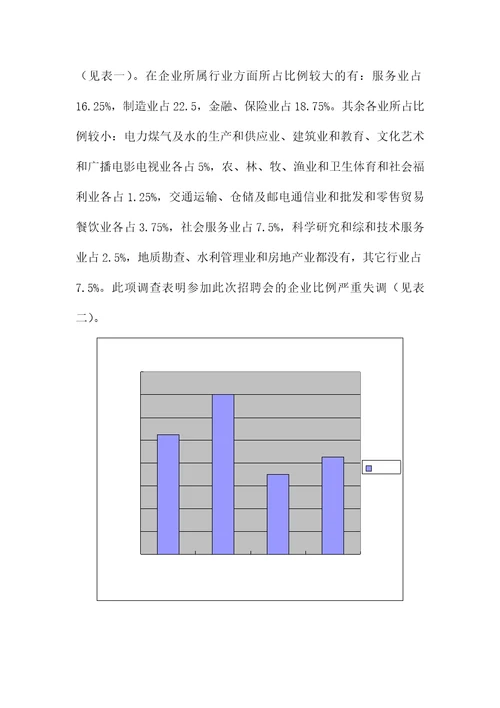 （见表一）。在企业所属行业方面所占比例较大的有：服务业占16.25%，制造业占22.5，金融、保险业占18.75%。其余各业所占比例较小：电力煤气及水的生产和供应业、建筑业和教育、文化艺术和广播电影电视业各占5%，农、林、牧、渔业和卫生体育和社会福利业各占1.25%，交通运输、仓储及邮电通信业和批发和零售贸易餐饮业各占3.75%，社会服务业占7.5%，科学研究和综和技术服务业占2.5%，地质勘查、水利管理业和房地产业都没有，其它行业占7.5%。此项调查表明参加此次招聘会的企业比例严重失调（见表二）。